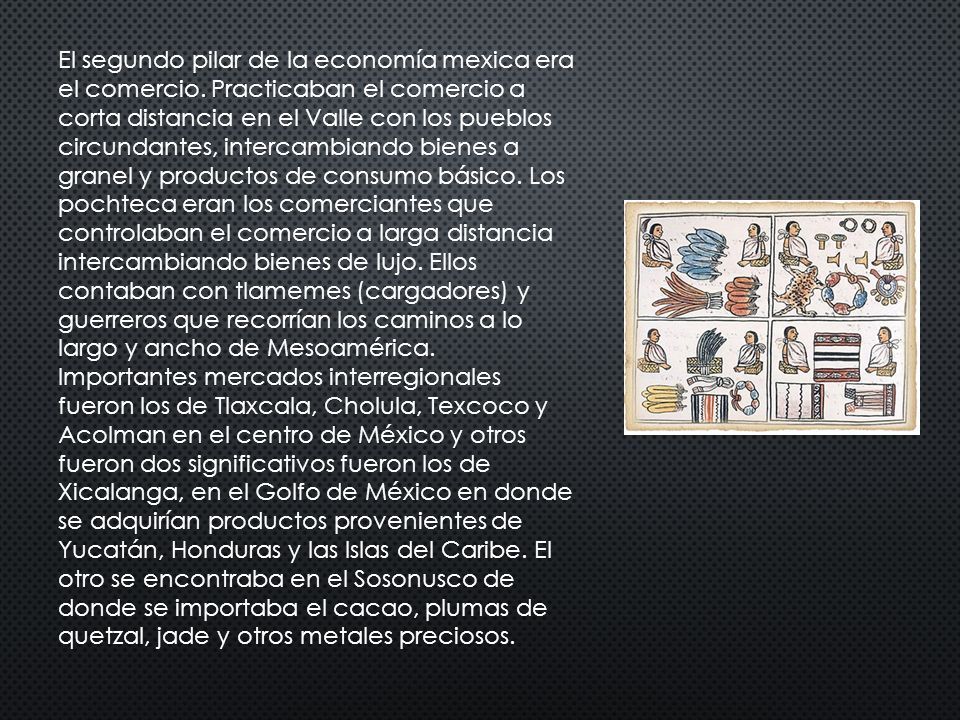 El segundo pilar de la economía mexica era el comercio. Practicaban el comercio a corta distancia en el Valle con los pueblos circundantes, intercambiando bienes a granel y productos de consumo básico. Los pochteca eran los comerciantes que controlaban el comercio a larga distancia intercambiando bienes de lujo. Ellos contaban con tlamemes (cargadores) y guerreros que recorrían los caminos a lo largo y ancho de Mesoamérica. Importantes mercados interregionales fueron los de Tlaxcala, Cholula, Texcoco y Acolman en el centro de México y otros fueron dos significativos fueron los de Xicalanga, en el Golfo de México en donde se adquirían productos provenientes de Yucatán, Honduras y las Islas del Caribe. El otro se encontraba en el Sosonusco de donde se importaba el cacao, plumas de quetzal, jade y otros metales preciosos.